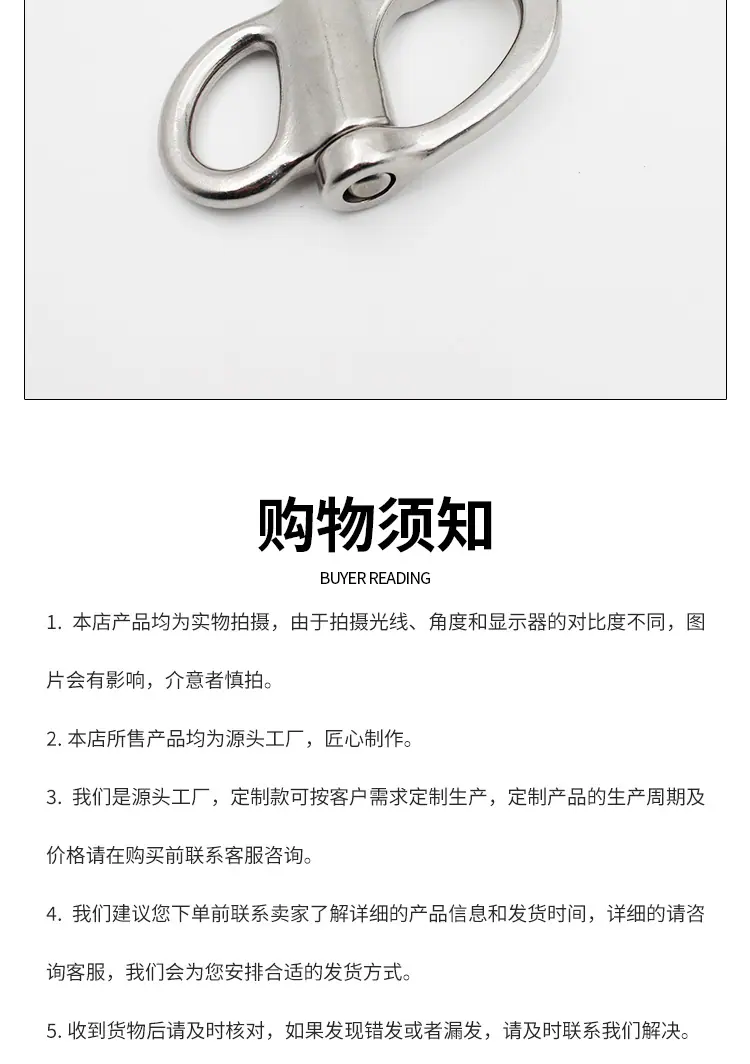 购物须知

BUYER READING

1.本店产品均为实物拍摄，由于拍摄光线、角度和显示器的对比度不同，图片会有影响，介意者慎拍。

2.本店所售产品均为源头工厂，匠心制作。

3.我们是源头工厂，定制款可按客户需求定制生产，定制产品的生产周期及价格请在购买前联系客服咨询。

4.我们建议您下单前联系卖家了解详细的产品信息和发货时间，详细的请咨询客服，我们会为您安排合适的发货方式。

5.收到货物后请及时核对，如果发现错发或者漏发，请及时联系我们解决。